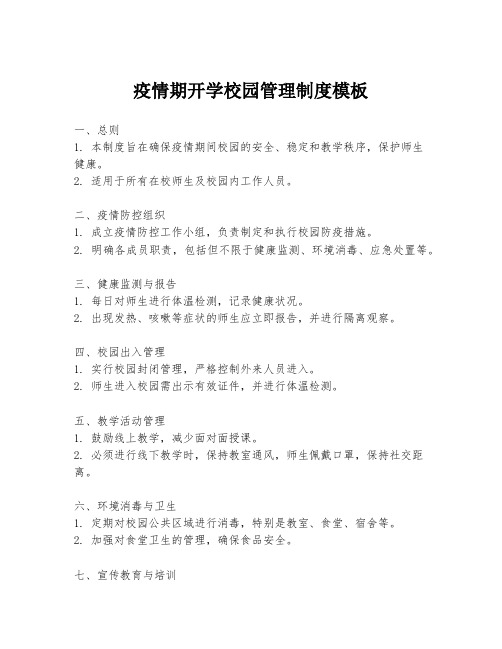 疫情期开学校园管理制度模板

一、总则
1. 本制度旨在确保疫情期间校园的安全、稳定和教学秩序，保护师生健康。
2. 适用于所有在校师生及校园内工作人员。

二、疫情防控组织
1. 成立疫情防控工作小组，负责制定和执行校园防疫措施。
2. 明确各成员职责，包括但不限于健康监测、环境消毒、应急处置等。

三、健康监测与报告
1. 每日对师生进行体温检测，记录健康状况。
2. 出现发热、咳嗽等症状的师生应立即报告，并进行隔离观察。

四、校园出入管理
1. 实行校园封闭管理，严格控制外来人员进入。
2. 师生进入校园需出示有效证件，并进行体温检测。

五、教学活动管理
1. 鼓励线上教学，减少面对面授课。
2. 必须进行线下教学时，保持教室通风，师生佩戴口罩，保持社交距离。

六、环境消毒与卫生
1. 定期对校园公共区域进行消毒，特别是教室、食堂、宿舍等。
2. 加强对食堂卫生的管理，确保食品安全。

七、宣传教育与培训